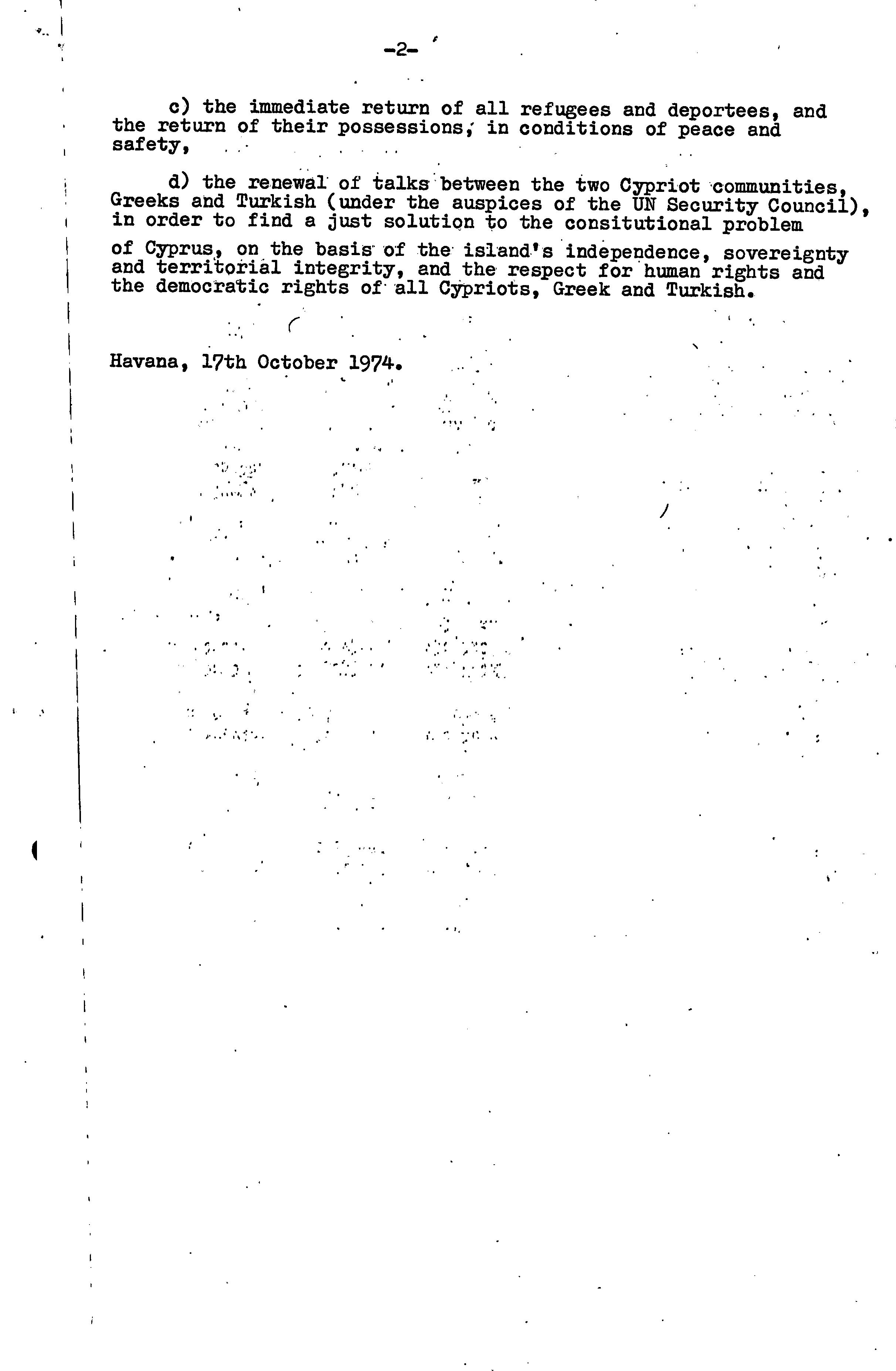 -2-

c) the immediate return of all refugees and deportees, and the return of their possessions, in conditions of peace and safety,

d) the renewal of talks between the two Cypriot communities, Greeks and Turkish (under the auspices of the UN Security Council), in order to find a just solution to the consitutional problem of Cyprus, on the basis of the island's independence, sovereignty and territorial integrity, and the respect for human rights and the democratic rights of all Cypriots, Greek and Turkish.

Havana, 17th October 1974.